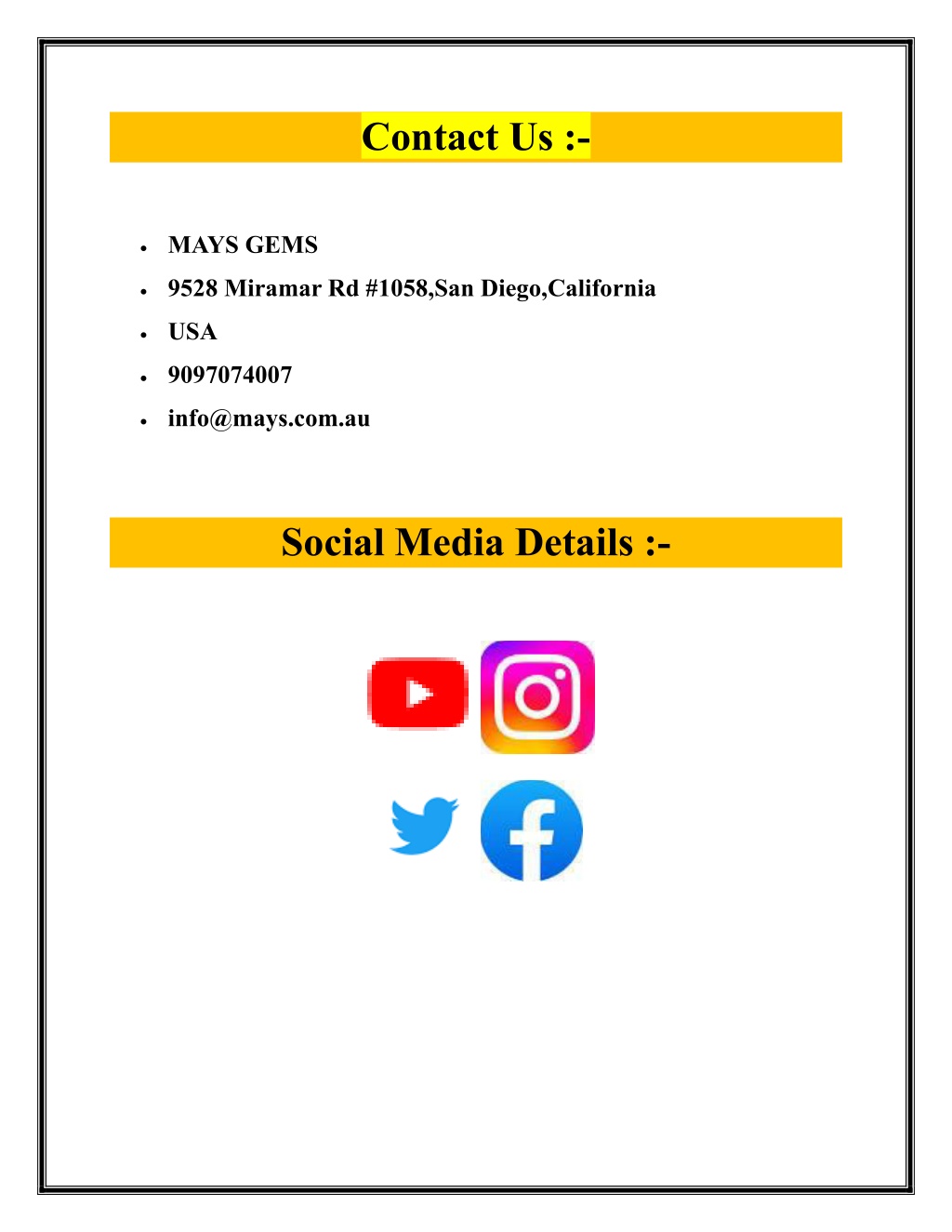 Contact Us :-

- MAYS GEMS
- 9528 Miramar Rd #1058,San Diego,California
- USA
- 9097074007
- info@mays.com.au

Social Media Details :-